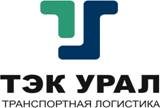 ТЭК УРАЛ
ТРАНСПОРТНАЯ ЛОГИСТИКА